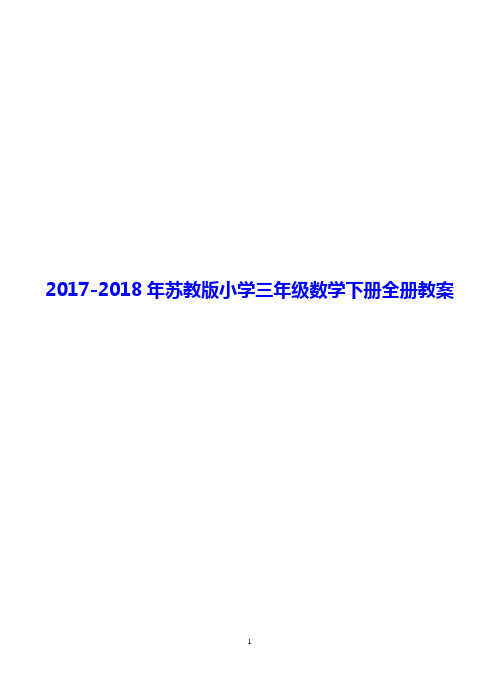 2017-2018 年苏教版小学三年级数学下册全册教案

1